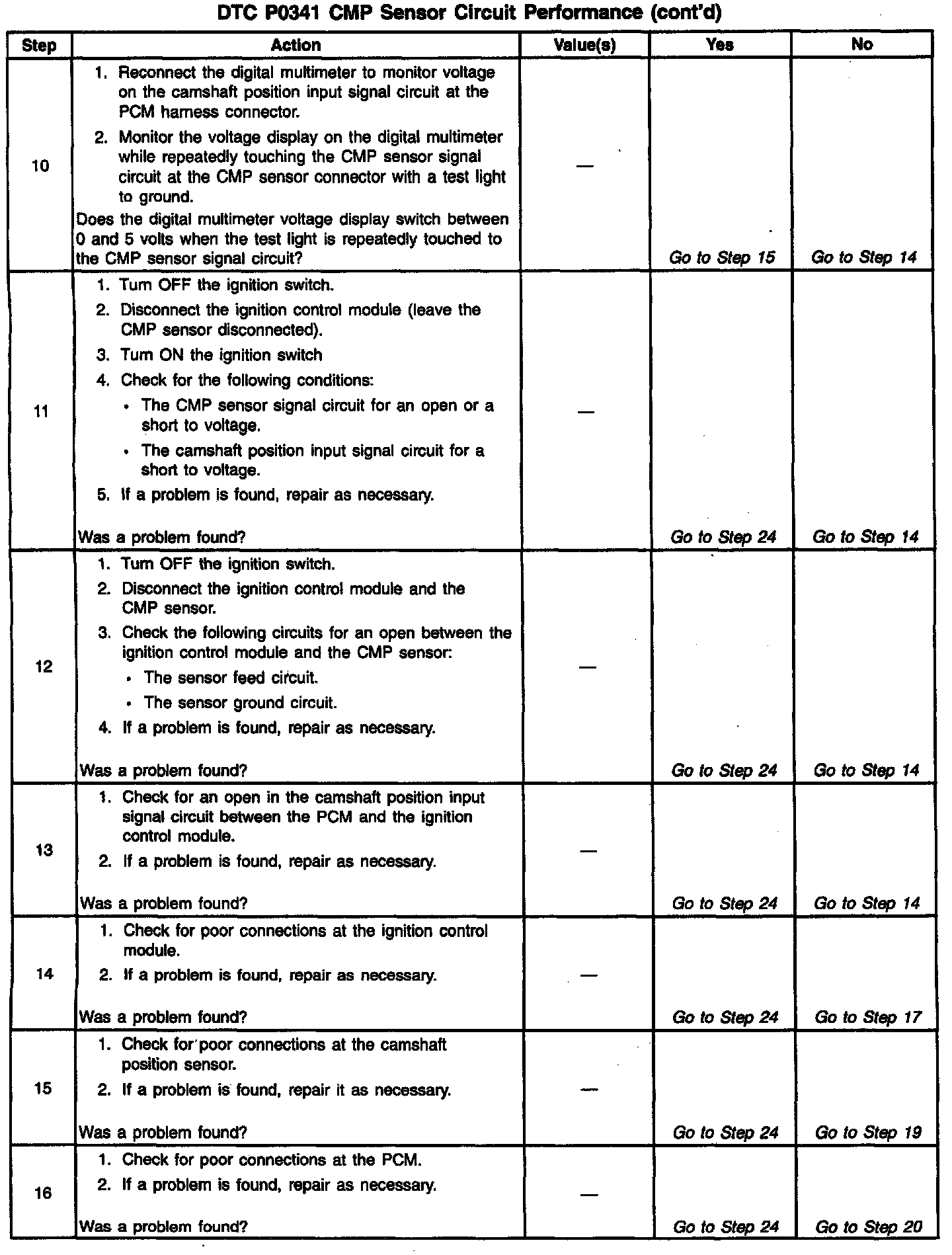 DTC P0341 CMP Sensor Circuit Performance (cont'd)

| Step | Action | Value(s) | Yes | No |
|---|---|---|---|---|
| 10 | 1. Reconnect the digital multimeter to monitor voltage on the camshaft position input signal circuit at the PCM harness connector. 2. Monitor the voltage display on the digital multimeter while repeatedly touching the CMP sensor signal circuit at the CMP sensor connector with a test light to ground. Does the digital multimeter voltage display switch between 0 and 5 volts when the test light is repeatedly touched to the CMP sensor signal circuit? | — | Go to Step 15 | Go to Step 14 |
| 11 | 1. Turn OFF the ignition switch. 2. Disconnect the ignition control module (leave the CMP sensor disconnected). 3. Turn ON the ignition switch 4. Check for the following conditions: • The CMP sensor signal circuit for an open or a short to voltage. • The camshaft position input signal circuit for a short to voltage. 5. If a problem is found, repair as necessary. Was a problem found? | — | Go to Step 24 | Go to Step 14 |
| 12 | 1. Turn OFF the ignition switch. 2. Disconnect the ignition control module and the CMP sensor. 3. Check the following circuits for an open between the ignition control module and the CMP sensor: • The sensor feed circuit. • The sensor ground circuit. 4. If a problem is found, repair as necessary. Was a problem found? | — | Go to Step 24 | Go to Step 14 |
| 13 | 1. Check for an open in the camshaft position input signal circuit between the PCM and the ignition control module. 2. If a problem is found, repair as necessary. Was a problem found? | — | Go to Step 24 | Go to Step 14 |
| 14 | 1. Check for poor connections at the ignition control module. 2. If a problem is found, repair as necessary. Was a problem found? | — | Go to Step 24 | Go to Step 17 |
| 15 | 1. Check for poor connections at the camshaft position sensor. 2. If a problem is found, repair it as necessary. Was a problem found? | — | Go to Step 24 | Go to Step 19 |
| 16 | 1. Check for poor connections at the PCM. 2. If a problem is found, repair as necessary. Was a problem found? | — | Go to Step 24 | Go to Step 20 |